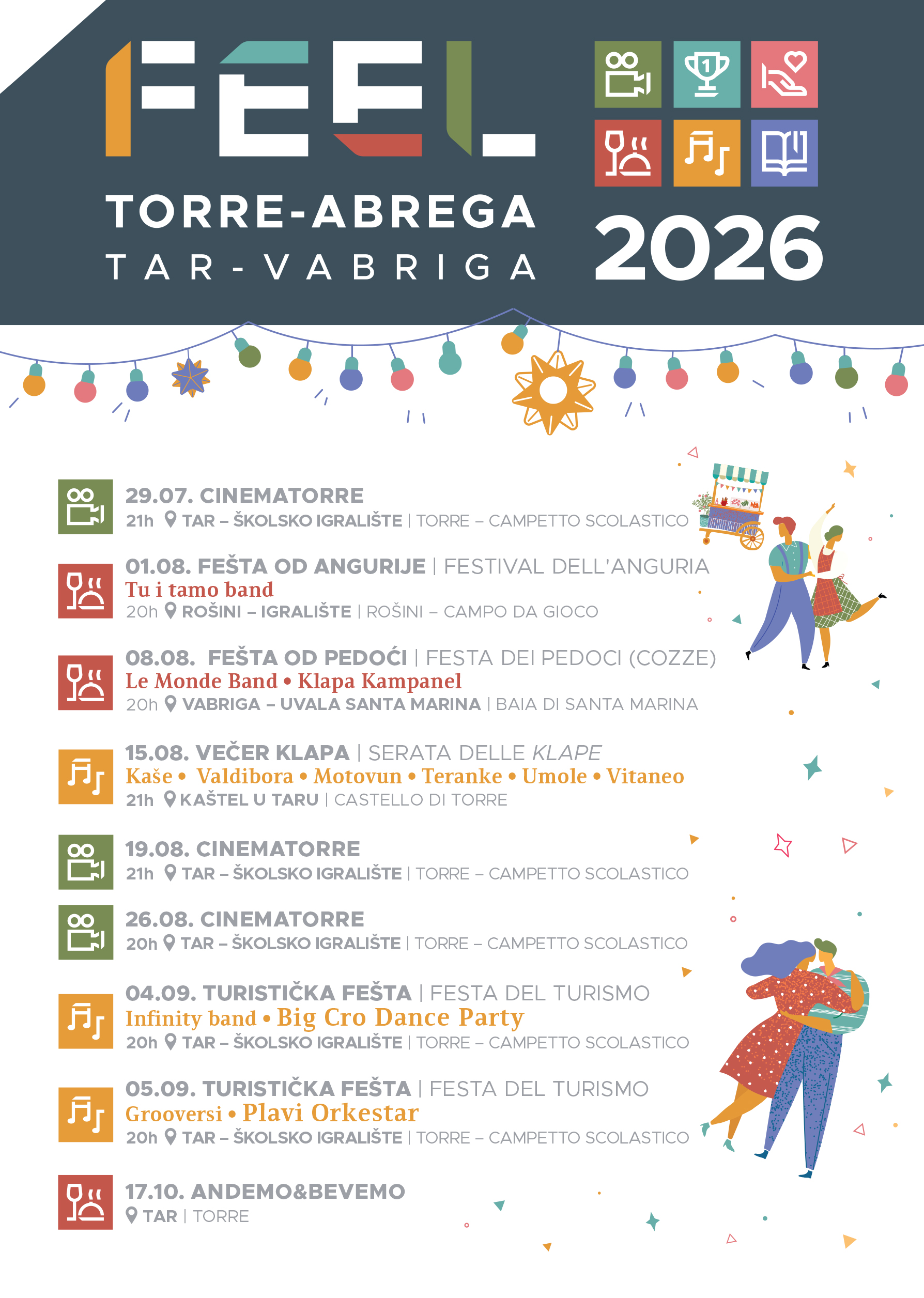 FEEL
TORRE-ABREGA
TAR-VABRIGA
2026

29.07. CINEMATORRE
21h TAR – ŠKOLSKO IGRALIŠTE | TORRE – CAMPETTO SCOLASTICO

01.08. FEŠTA OD ANGURIJE | FESTIVAL DELL'ANGURIA
Tu i tamo band
20h ROŠINI – IGRALIŠTE | ROŠINI – CAMPO DA GIOCO

08.08. FEŠTA OD PEDOĆI | FESTA DEI PEDOCI (COZZE)
Le Monde Band • Klapa Kampanel
20h VABRIGA – UVALA SANTA MARINA | BAIA DI SANTA MARINA

15.08. VEČER KLAPA | SERATA DELLE KLAPE
Kaše • Valdibora • Motovun • Teranke • Umole • Vitaneo
21h KAŠTEL U TARU | CASTELLO DI TORRE

19.08. CINEMATORRE
21h TAR – ŠKOLSKO IGRALIŠTE | TORRE – CAMPETTO SCOLASTICO

26.08. CINEMATORRE
20h TAR – ŠKOLSKO IGRALIŠTE | TORRE – CAMPETTO SCOLASTICO

04.09. TURISTIČKA FEŠTA | FESTA DEL TURISMO
Infinity band • Big Cro Dance Party
20h TAR – ŠKOLSKO IGRALIŠTE | TORRE – CAMPETTO SCOLASTICO

05.09. TURISTIČKA FEŠTA | FESTA DEL TURISMO
Grooversi • Plavi Orkestar
20h TAR – ŠKOLSKO IGRALIŠTE | TORRE – CAMPETTO SCOLASTICO

17.10. ANDEMO&BEVEMO
TAR | TORRE